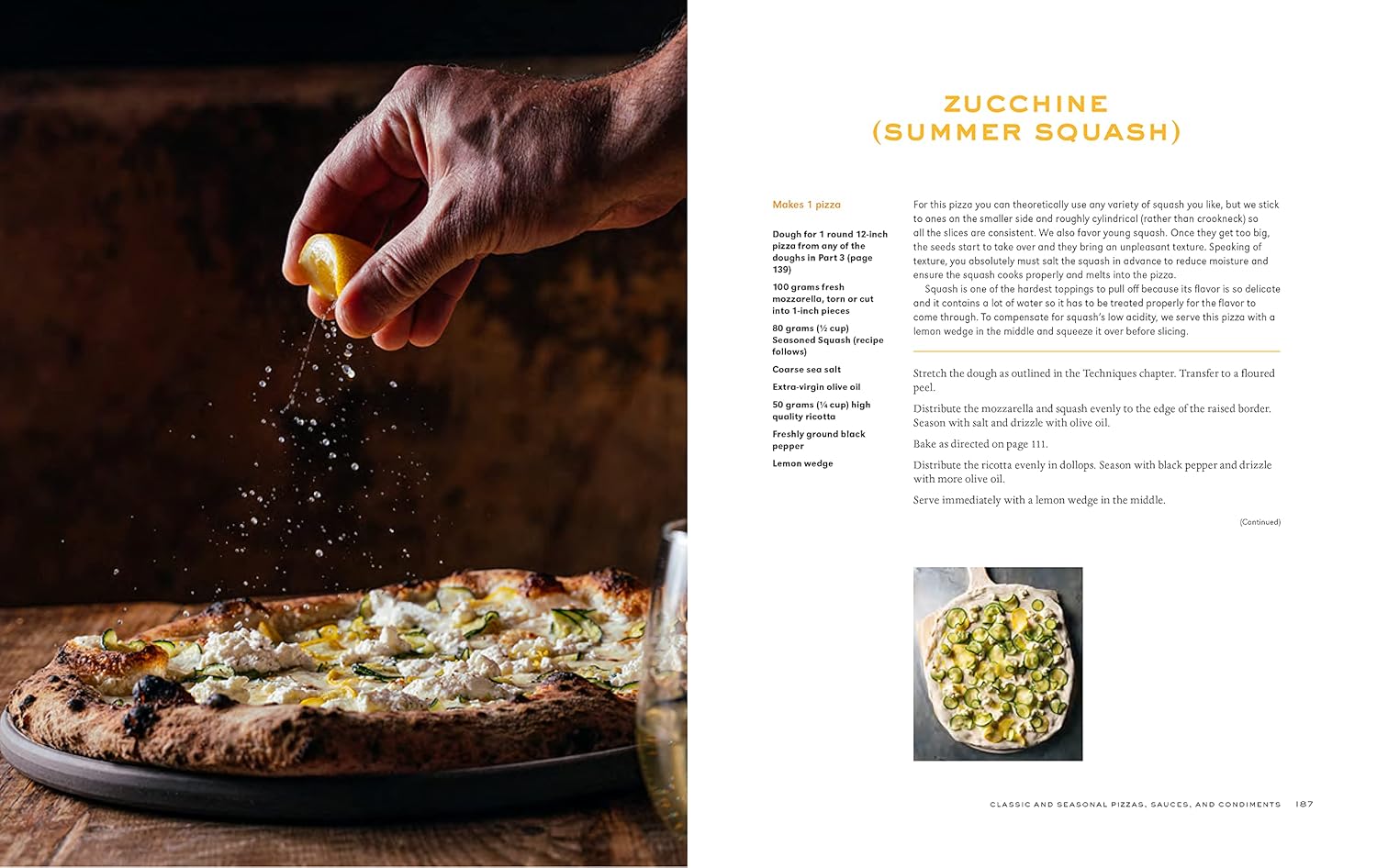 ZUCCHINE
(SUMMER SQUASH)

Makes 1 pizza

Dough for 1 round 12-inch pizza from any of the doughs in Part 3 (page 139)

100 grams fresh mozzarella, torn or cut into 1-inch pieces

80 grams (½ cup) Seasoned Squash (recipe follows)

Coarse sea salt

Extra-virgin olive oil

50 grams (¼ cup) high quality ricotta

Freshly ground black pepper

Lemon wedge

For this pizza you can theoretically use any variety of squash you like, but we stick to ones on the smaller side and roughly cylindrical (rather than crookneck) so all the slices are consistent. We also favor young squash. Once they get too big, the seeds start to take over and they bring an unpleasant texture. Speaking of texture, you absolutely must salt the squash in advance to reduce moisture and ensure the squash cooks properly and melts into the pizza.

Squash is one of the hardest toppings to pull off because its flavor is so delicate and it contains a lot of water so it has to be treated properly for the flavor to come through. To compensate for squash's low acidity, we serve this pizza with a lemon wedge in the middle and squeeze it over before slicing.

Stretch the dough as outlined in the Techniques chapter. Transfer to a floured peel.

Distribute the mozzarella and squash evenly to the edge of the raised border. Season with salt and drizzle with olive oil.

Bake as directed on page 111.

Distribute the ricotta evenly in dollops. Season with black pepper and drizzle with more olive oil.

Serve immediately with a lemon wedge in the middle.

(Continued)

CLASSIC AND SEASONAL PIZZAS, SAUCES, AND CONDIMENTS 187